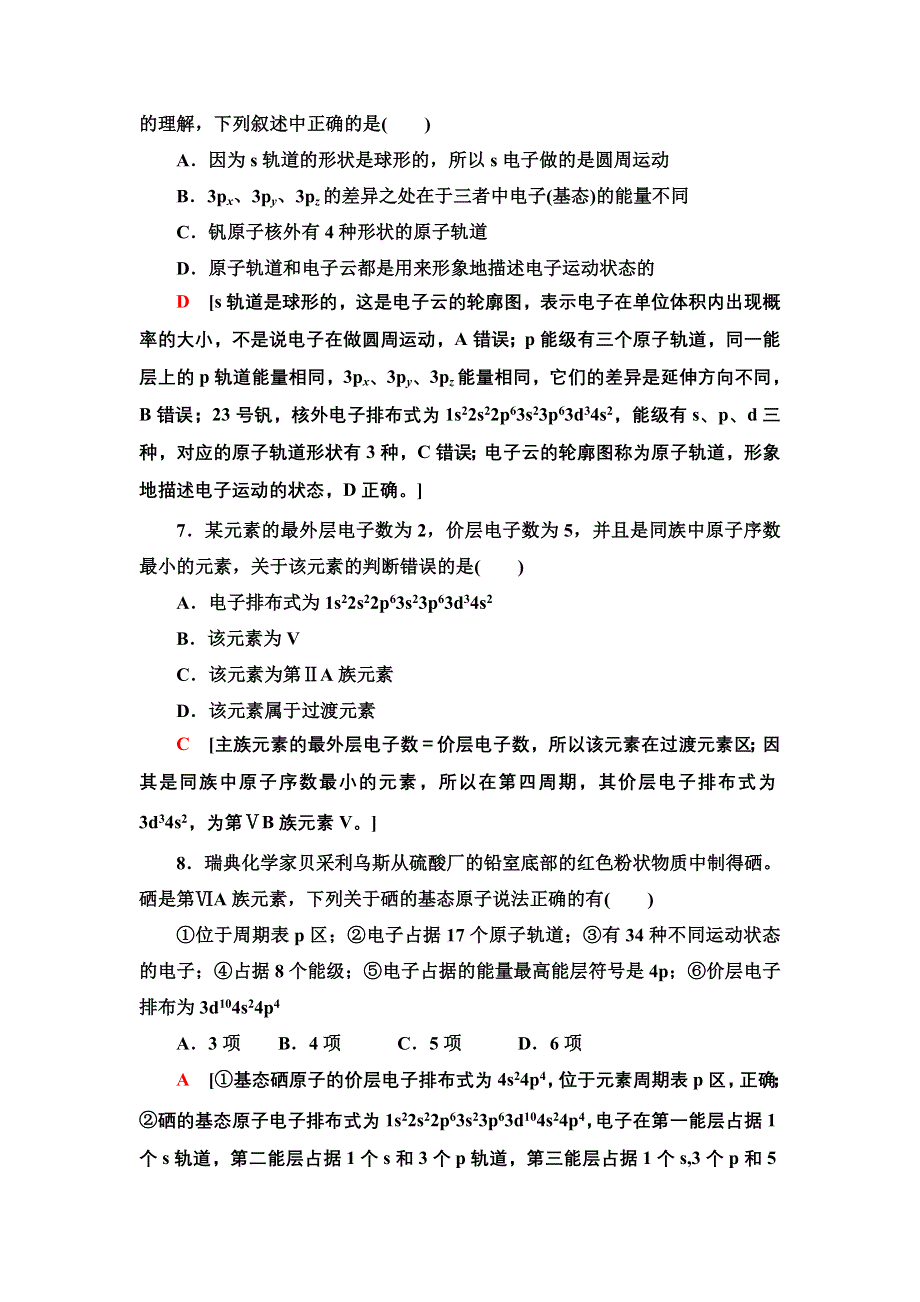 的理解，下列叙述中正确的是(　　)

A．因为 s 轨道的形状是球形的，所以 s 电子做的是圆周运动

B．$3p_x$、$3p_y$、$3p_z$ 的差异之处在于三者中电子(基态)的能量不同

C．钒原子核外有 4 种形状的原子轨道

D．原子轨道和电子云都是用来形象地描述电子运动状态的

D　[s 轨道是球形的，这是电子云的轮廓图，表示电子在单位体积内出现概率的大小，不是说电子在做圆周运动，A 错误；p 能级有三个原子轨道，同一能层上的 p 轨道能量相同，$3p_x$、$3p_y$、$3p_z$ 能量相同，它们的差异是延伸方向不同，B 错误；23 号钒，核外电子排布式为 $1s^22s^22p^63s^23p^63d^34s^2$，能级有 s、p、d 三种，对应的原子轨道形状有 3 种，C 错误；电子云的轮廓图称为原子轨道，形象地描述电子运动的状态，D 正确。]

7．某元素的最外层电子数为 2，价层电子数为 5，并且是同族中原子序数最小的元素，关于该元素的判断错误的是(　　)

A．电子排布式为 $1s^22s^22p^63s^23p^63d^34s^2$

B．该元素为 V

C．该元素为第ⅡA 族元素

D．该元素属于过渡元素

C　[主族元素的最外层电子数＝价层电子数，所以该元素在过渡元素区；因其是同族中原子序数最小的元素，所以在第四周期，其价层电子排布式为 $3d^34s^2$，为第ⅤB 族元素 V。]

8．瑞典化学家贝采利乌斯从硫酸厂的铅室底部的红色粉状物质中制得硒。硒是第ⅥA 族元素，下列关于硒的基态原子说法正确的有(　　)

①位于周期表 p 区；②电子占据 17 个原子轨道；③有 34 种不同运动状态的电子；④占据 8 个能级；⑤电子占据的能量最高能层符号是 4p；⑥价层电子排布为 $3d^{10}4s^24p^4$

A．3 项　B．4 项　C．5 项　D．6 项

A　[①基态硒原子的价层电子排布式为 $4s^24p^4$，位于元素周期表 p 区，正确；②硒的基态原子电子排布式为 $1s^22s^22p^63s^23p^63d^{10}4s^24p^4$，电子在第一能层占据 1 个 s 轨道，第二能层占据 1 个 s 和 3 个 p 轨道，第三能层占据 1 个 s,3 个 p 和 5